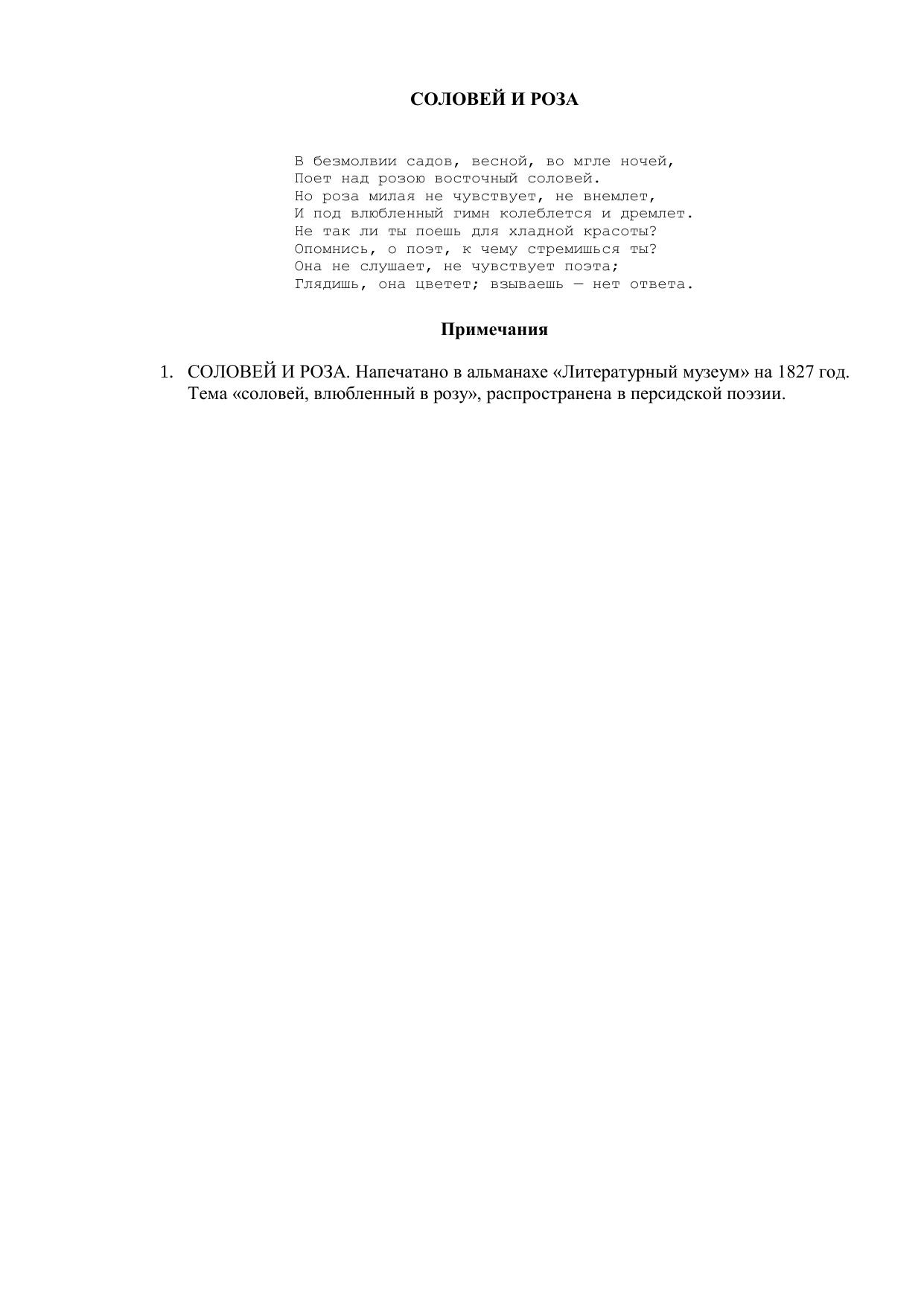 СОЛОВЕЙ И РОЗА

В безмолвии садов, весной, во мгле ночей,
Поет над розою восточный соловей.
Но роза милая не чувствует, не внемлет,
И под влюбленный гимн колеблется и дремлет.
Не так ли ты поешь для хладной красоты?
Опомнись, о поэт, к чему стремишься ты?
Она не слушает, не чувствует поэта;
Глядишь, она цветет; взываешь — нет ответа.

Примечания

1. СОЛОВЕЙ И РОЗА. Напечатано в альманахе «Литературный музеум» на 1827 год. Тема «соловей, влюбленный в розу», распространена в персидской поэзии.